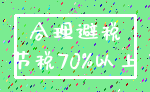 合理避税
节税70%以上